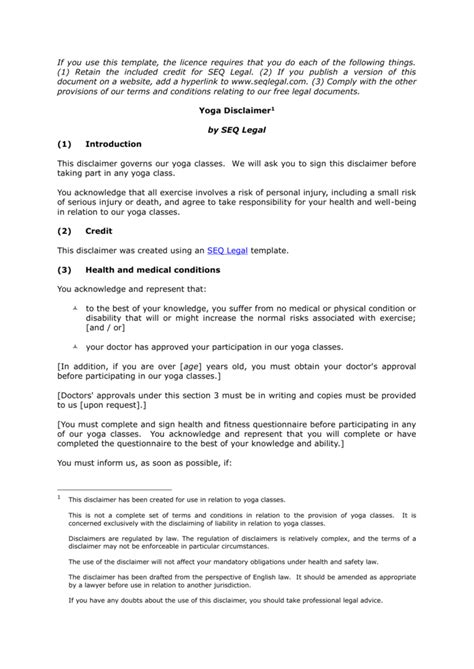 If you use this template, the licence requires that you do each of the following things. (1) Retain the included credit for SEQ Legal. (2) If you publish a version of this document on a website, add a hyperlink to www.seqlegal.com. (3) Comply with the other provisions of our terms and conditions relating to our free legal documents.

Yoga Disclaimer$^1$

by SEQ Legal

(1) Introduction

This disclaimer governs our yoga classes. We will ask you to sign this disclaimer before taking part in any yoga class.

You acknowledge that all exercise involves a risk of personal injury, including a small risk of serious injury or death, and agree to take responsibility for your health and well-being in relation to our yoga classes.

(2) Credit

This disclaimer was created using an SEQ Legal template.

(3) Health and medical conditions

You acknowledge and represent that:

to the best of your knowledge, you suffer from no medical or physical condition or disability that will or might increase the normal risks associated with exercise; [and / or]

your doctor has approved your participation in our yoga classes.

[In addition, if you are over [age] years old, you must obtain your doctor's approval before participating in our yoga classes.]

[Doctors' approvals under this section 3 must be in writing and copies must be provided to us [upon request].]

[You must complete and sign health and fitness questionnaire before participating in any of our yoga classes. You acknowledge and represent that you will complete or have completed the questionnaire to the best of your knowledge and ability.]

You must inform us, as soon as possible, if:

$^1$ This disclaimer has been created for use in relation to yoga classes.

This is not a complete set of terms and conditions in relation to the provision of yoga classes. It is concerned exclusively with the disclaiming of liability in relation to yoga classes.

Disclaimers are regulated by law. The regulation of disclaimers is relatively complex, and the terms of a disclaimer may not be enforceable in particular circumstances.

The use of the disclaimer will not affect your mandatory obligations under health and safety law.

The disclaimer has been drafted from the perspective of English law. It should be amended as appropriate by a lawyer before use in relation to another jurisdiction.

If you have any doubts about the use of this disclaimer, you should take professional legal advice.